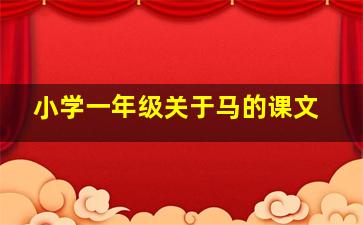 小学一年级关于马的课文